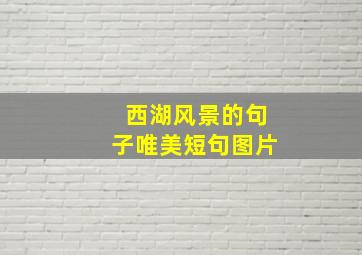 西湖风景的句子唯美短句图片